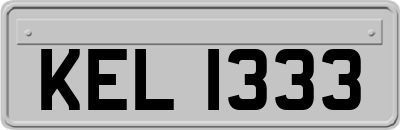 KEL 1333